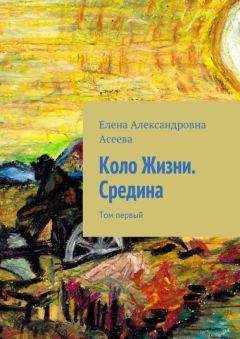 Елена Александровна Асеева

Коло Жизни. Средина

Том первый